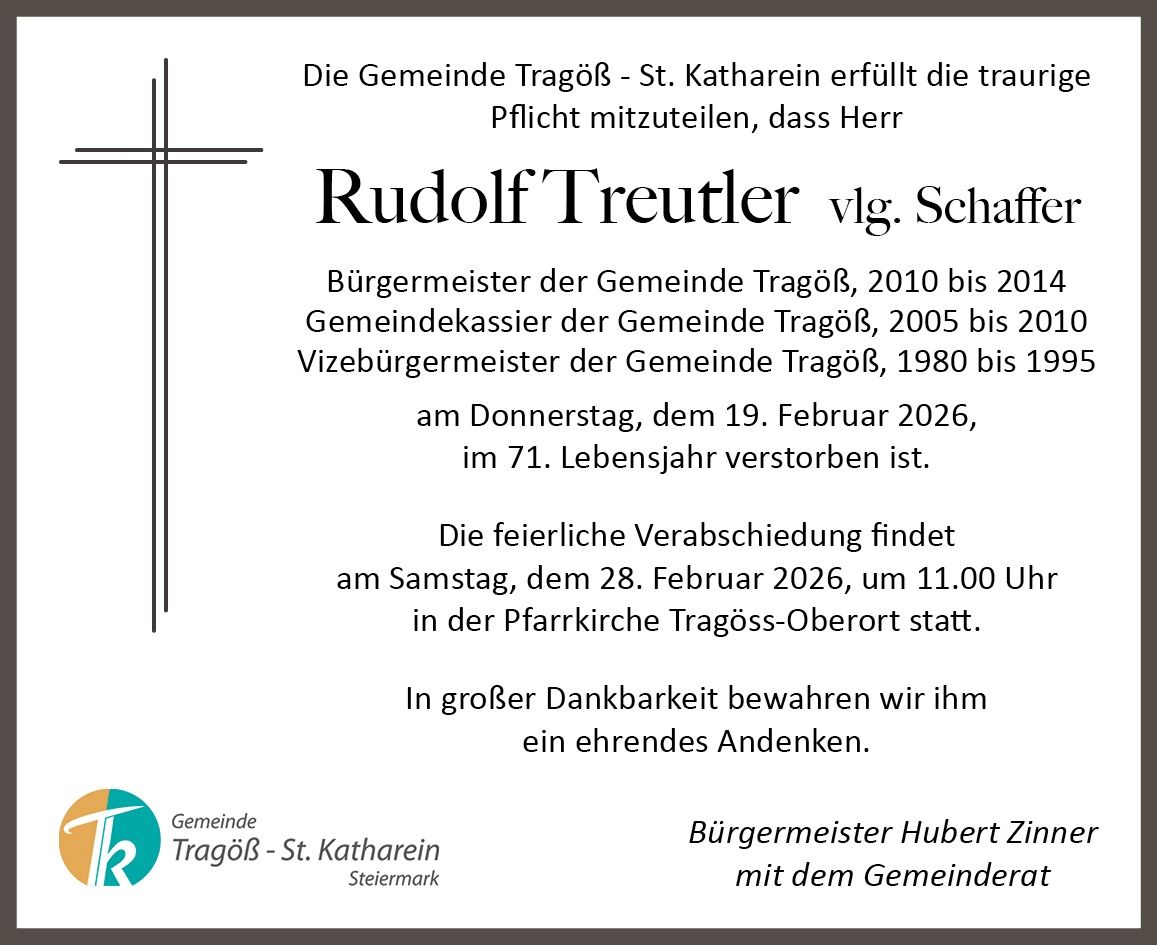 Die Gemeinde Tragöß - St. Katharein erfüllt die traurige Pflicht mitzuteilen, dass Herr

Rudolf Treutler vlg. Schaffer

Bürgermeister der Gemeinde Tragöß, 2010 bis 2014
Gemeindekassier der Gemeinde Tragöß, 2005 bis 2010
Vizebürgermeister der Gemeinde Tragöß, 1980 bis 1995

am Donnerstag, dem 19. Februar 2026, im 71. Lebensjahr verstorben ist.

Die feierliche Verabschiedung findet am Samstag, dem 28. Februar 2026, um 11.00 Uhr in der Pfarrkirche Tragöss-Oberort statt.

In großer Dankbarkeit bewahren wir ihm ein ehrendes Andenken.

Tk
Gemeinde
Tragöß - St. Katharein
Steiermark

Bürgermeister Hubert Zinner
mit dem Gemeinderat